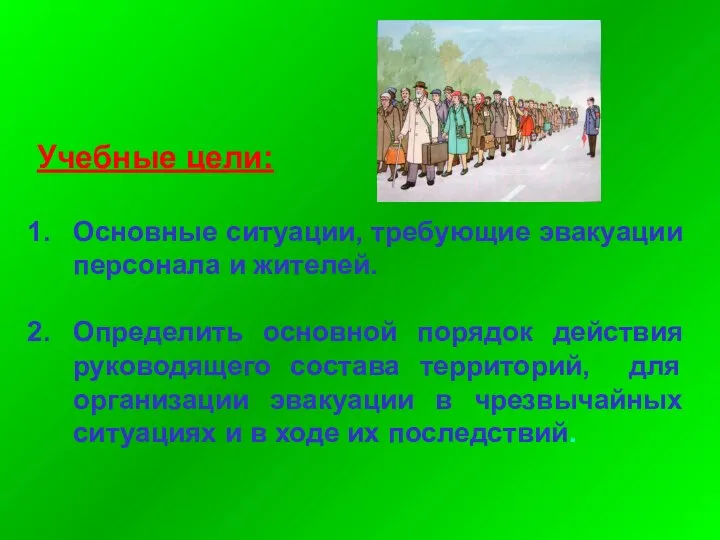 Учебные цели:

1. Основные ситуации, требующие эвакуации персонала и жителей.

2. Определить основной порядок действия руководящего состава территорий, для организации эвакуации в чрезвычайных ситуациях и в ходе их последствий.